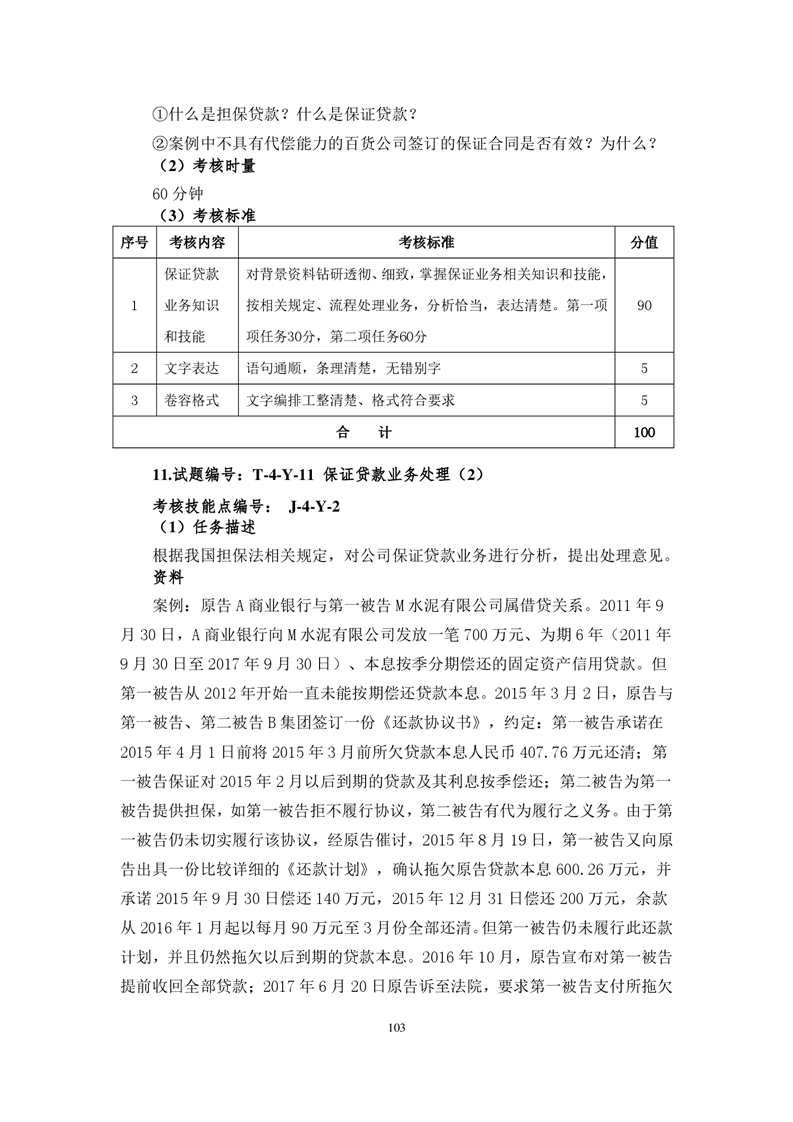 ①什么是担保贷款？什么是保证贷款？

②案例中不具有代偿能力的百货公司签订的保证合同是否有效？为什么？

（2）考核时量

60 分钟

（3）考核标准

| 序号 | 考核内容 | 考核标准 | 分值 |
|---|---|---|---|
| 1 | 保证贷款业务知识和技能 | 对背景资料钻研透彻、细致，掌握保证业务相关知识和技能，按相关规定、流程处理业务，分析恰当，表达清楚。第一项项任务30分，第二项任务60分 | 90 |
| 2 | 文字表达 | 语句通顺，条理清楚，无错别字 | 5 |
| 3 | 卷容格式 | 文字编排工整清楚、格式符合要求 | 5 |
| 合　计 | | | 100 |

11.试题编号：T-4-Y-11 保证贷款业务处理（2）

考核技能点编号： J-4-Y-2

（1）任务描述

根据我国担保法相关规定，对公司保证贷款业务进行分析，提出处理意见。

资料

案例：原告 A 商业银行与第一被告 M 水泥有限公司属借贷关系。2011 年 9 月 30 日，A 商业银行向 M 水泥有限公司发放一笔 700 万元、为期 6 年（2011 年 9 月 30 日至 2017 年 9 月 30 日）、本息按季分期偿还的固定资产信用贷款。但第一被告从 2012 年开始一直未能按期偿还贷款本息。2015 年 3 月 2 日，原告与第一被告、第二被告 B 集团签订一份《还款协议书》，约定：第一被告承诺在 2015 年 4 月 1 日前将 2015 年 3 月前所欠贷款本息人民币 407.76 万元还清；第一被告保证对 2015 年 2 月以后到期的贷款及其利息按季偿还；第二被告为第一被告提供担保，如第一被告拒不履行协议，第二被告有代为履行之义务。由于第一被告仍未切实履行该协议，经原告催讨，2015 年 8 月 19 日，第一被告又向原告出具一份比较详细的《还款计划》，确认拖欠原告贷款本息 600.26 万元，并承诺 2015 年 9 月 30 日偿还 140 万元，2015 年 12 月 31 日偿还 200 万元，余款从 2016 年 1 月起以每月 90 万元至 3 月份全部还清。但第一被告仍未履行此还款计划，并且仍然拖欠以后到期的贷款本息。2016 年 10 月，原告宣布对第一被告提前收回全部贷款；2017 年 6 月 20 日原告诉至法院，要求第一被告支付所拖欠

103